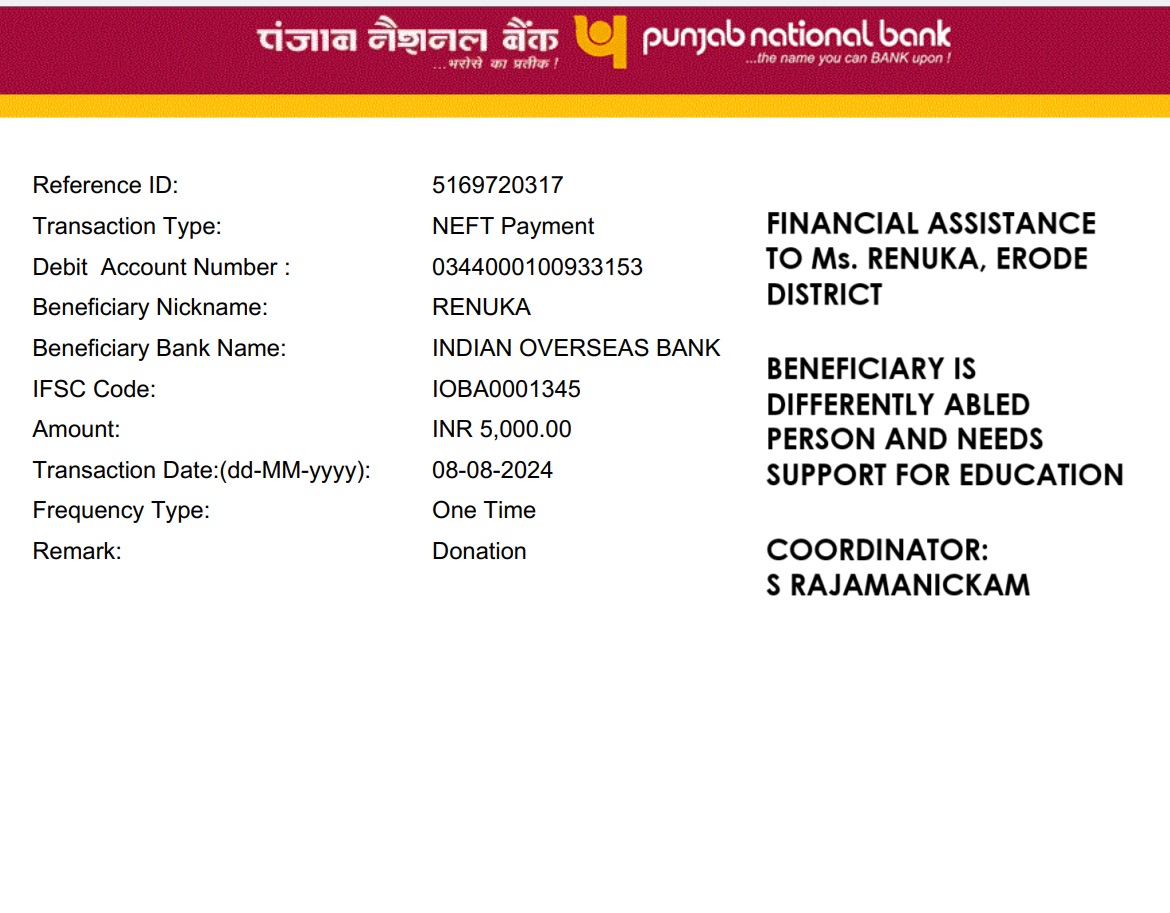 पंजाब नैशनल बैंक
...भरोसे का प्रतीक !
punjab national bank
...the name you can BANK upon !

| | |
|---|---|
| Reference ID: | 5169720317 |
| Transaction Type: | NEFT Payment |
| Debit Account Number : | 0344000100933153 |
| Beneficiary Nickname: | RENUKA |
| Beneficiary Bank Name: | INDIAN OVERSEAS BANK |
| IFSC Code: | IOBA0001345 |
| Amount: | INR 5,000.00 |
| Transaction Date:(dd-MM-yyyy): | 08-08-2024 |
| Frequency Type: | One Time |
| Remark: | Donation |

FINANCIAL ASSISTANCE TO Ms. RENUKA, ERODE DISTRICT

BENEFICIARY IS DIFFERENTLY ABLED PERSON AND NEEDS SUPPORT FOR EDUCATION

COORDINATOR:
S RAJAMANICKAM